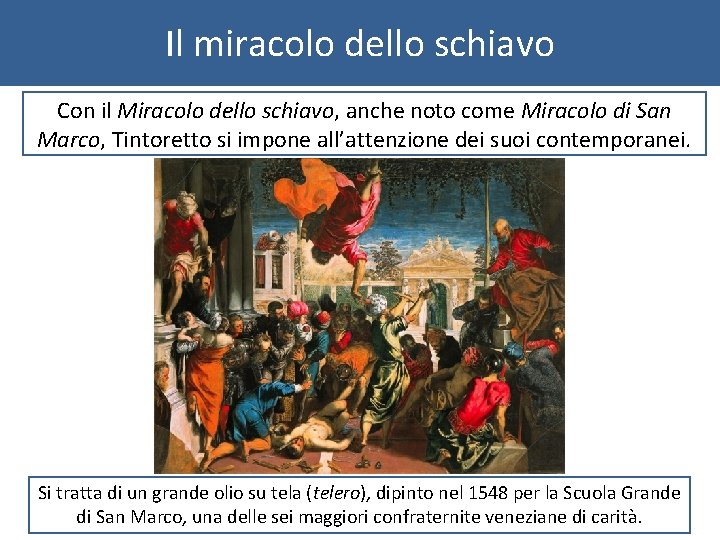 Il miracolo dello schiavo

Con il Miracolo dello schiavo, anche noto come Miracolo di San Marco, Tintoretto si impone all'attenzione dei suoi contemporanei.

Si tratta di un grande olio su tela (telero), dipinto nel 1548 per la Scuola Grande di San Marco, una delle sei maggiori confraternite veneziane di carità.